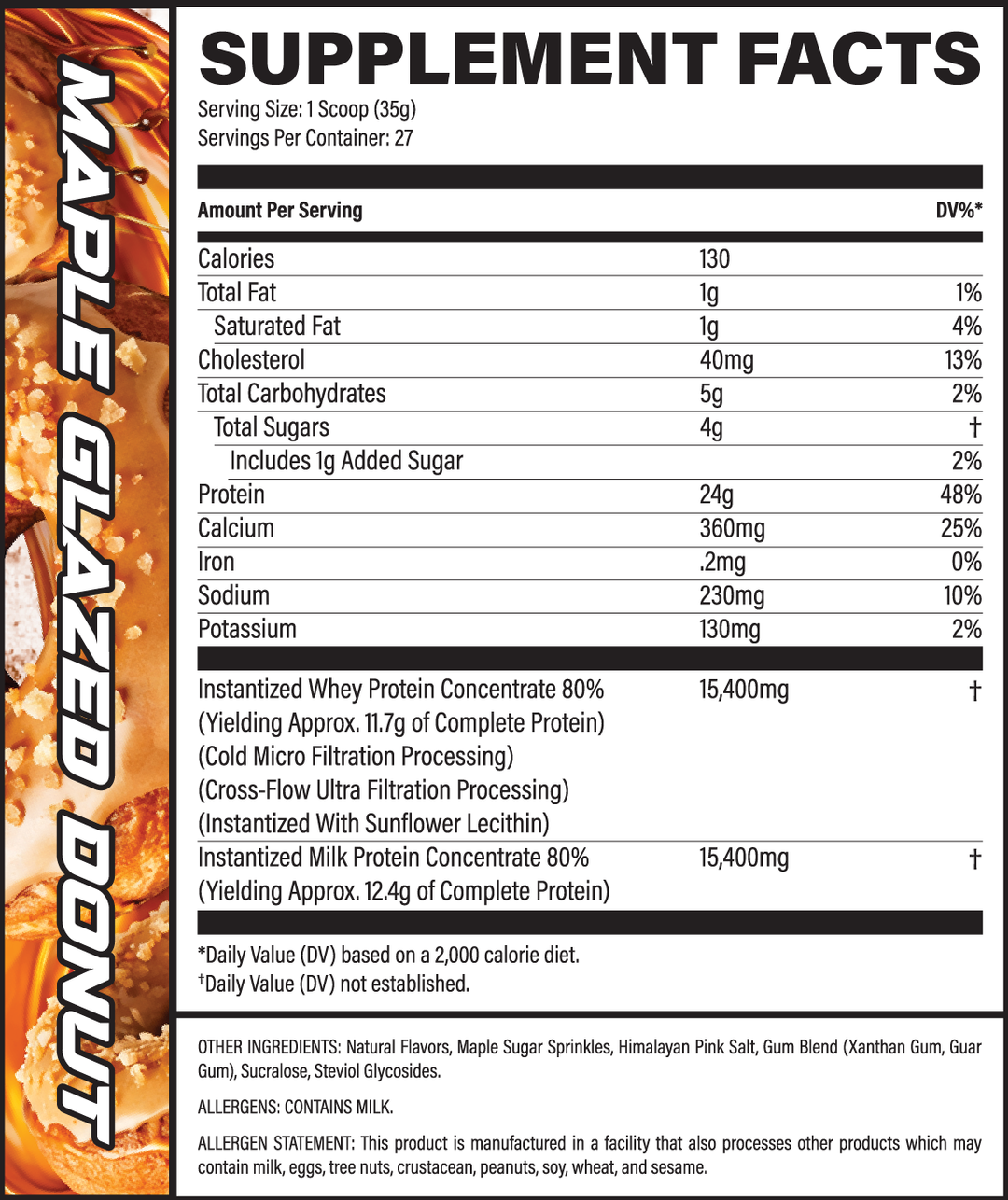 MAPLE GLAZED DONUT

SUPPLEMENT FACTS

Serving Size: 1 Scoop (35g)
Servings Per Container: 27

| Amount Per Serving | | DV%* |
|---|---|---|
| Calories | 130 | |
| Total Fat | 1g | 1% |
| Saturated Fat | 1g | 4% |
| Cholesterol | 40mg | 13% |
| Total Carbohydrates | 5g | 2% |
| Total Sugars | 4g | † |
| Includes 1g Added Sugar | | 2% |
| Protein | 24g | 48% |
| Calcium | 360mg | 25% |
| Iron | .2mg | 0% |
| Sodium | 230mg | 10% |
| Potassium | 130mg | 2% |
| Instantized Whey Protein Concentrate 80% (Yielding Approx. 11.7g of Complete Protein) (Cold Micro Filtration Processing) (Cross-Flow Ultra Filtration Processing) (Instantized With Sunflower Lecithin) | 15,400mg | † |
| Instantized Milk Protein Concentrate 80% (Yielding Approx. 12.4g of Complete Protein) | 15,400mg | † |

*Daily Value (DV) based on a 2,000 calorie diet.
†Daily Value (DV) not established.

OTHER INGREDIENTS: Natural Flavors, Maple Sugar Sprinkles, Himalayan Pink Salt, Gum Blend (Xanthan Gum, Guar Gum), Sucralose, Steviol Glycosides.

ALLERGENS: CONTAINS MILK.

ALLERGEN STATEMENT: This product is manufactured in a facility that also processes other products which may contain milk, eggs, tree nuts, crustacean, peanuts, soy, wheat, and sesame.